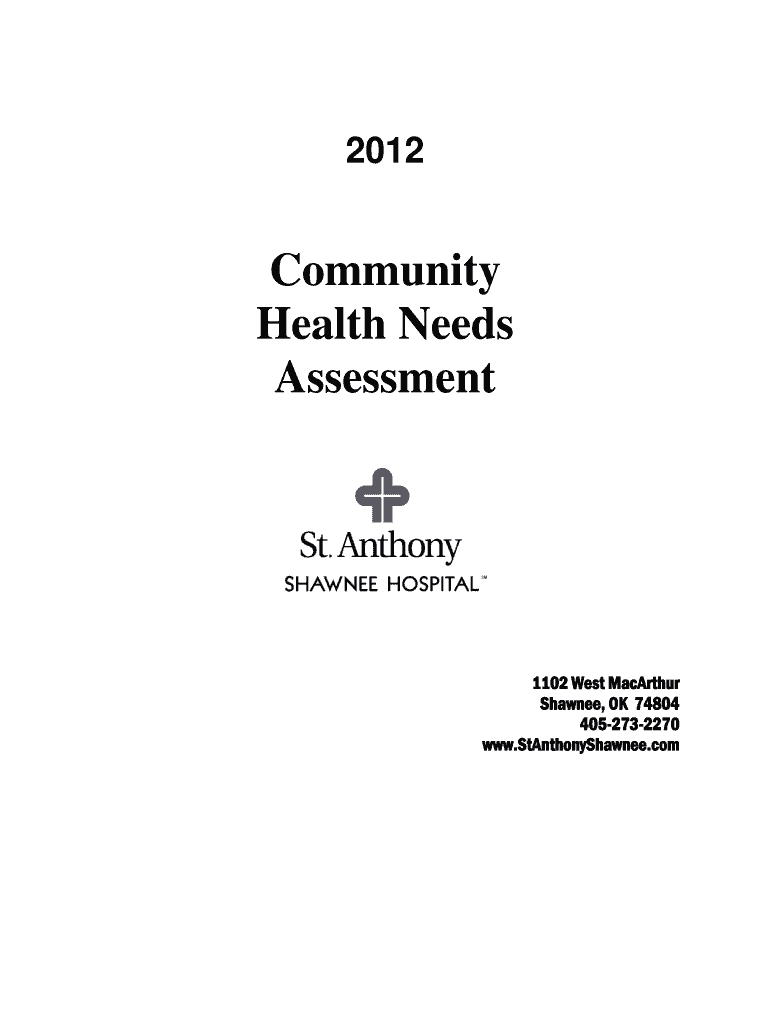 2012

Community Health Needs Assessment

St. Anthony
SHAWNEE HOSPITAL™

1102 West MacArthur
Shawnee, OK 74804
405-273-2270
www.StAnthonyShawnee.com